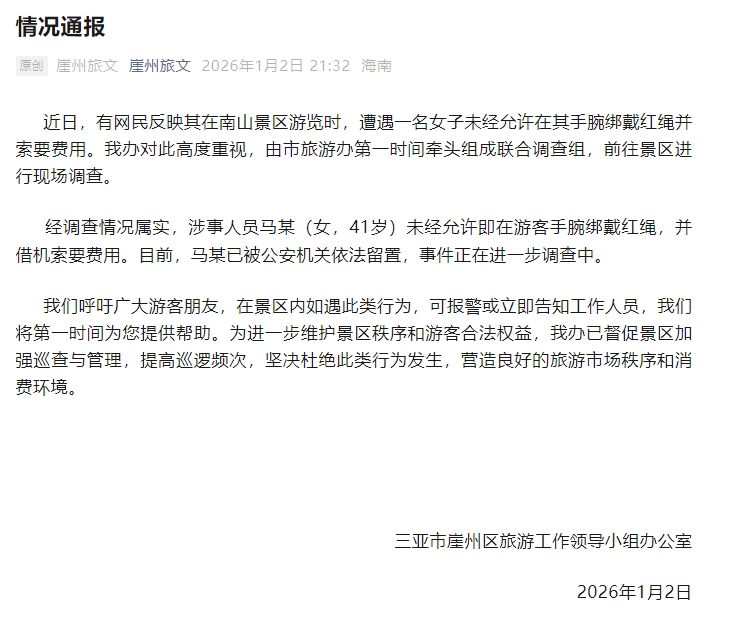 情况通报

原创 崖州旅文 崖州旅文 2026年1月2日 21:32 海南

近日，有网民反映其在南山景区游览时，遭遇一名女子未经允许在其手腕绑戴红绳并索要费用。我办对此高度重视，由市旅游办第一时间牵头组成联合调查组，前往景区进行现场调查。

经调查情况属实，涉事人员马某（女，41岁）未经允许即在游客手腕绑戴红绳，并借机索要费用。目前，马某已被公安机关依法留置，事件正在进一步调查中。

我们呼吁广大游客朋友，在景区内如遇此类行为，可报警或立即告知工作人员，我们将第一时间为您提供帮助。为进一步维护景区秩序和游客合法权益，我办已督促景区加强巡查与管理，提高巡逻频次，坚决杜绝此类行为发生，营造良好的旅游市场秩序和消费环境。

三亚市崖州区旅游工作领导小组办公室

2026年1月2日